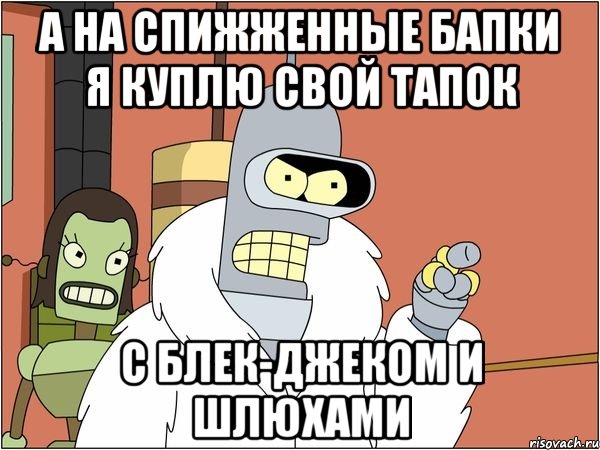 А НА СПИЖЖЕННЫЕ БАПКИ Я КУПЛЮ СВОЙ ТАПОК

С БЛЕК-ДЖЕКОМ И ШЛЮХАМИ

risovach.ru